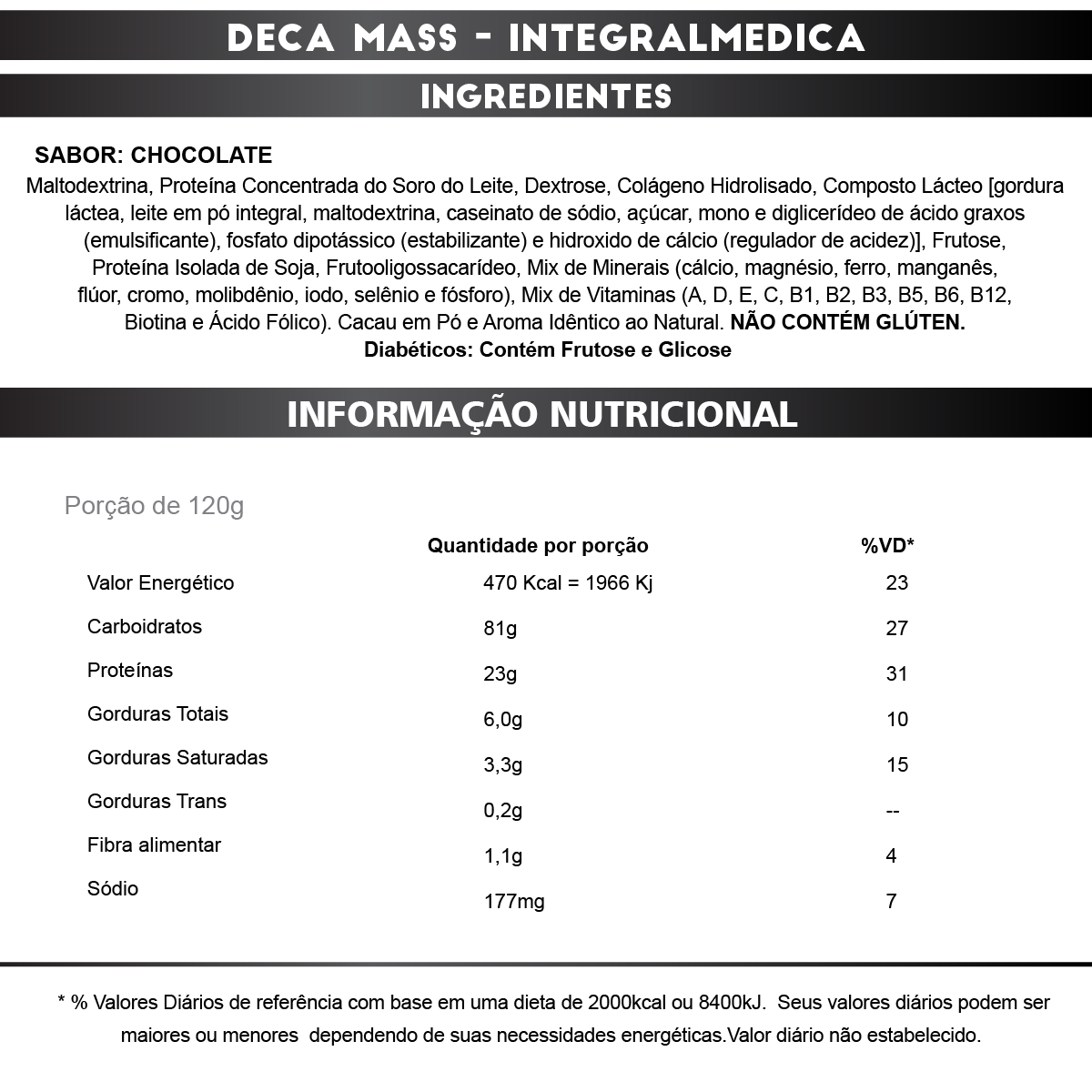 DECA MASS - INTEGRALMEDICA

INGREDIENTES

SABOR: CHOCOLATE

Maltodextrina, Proteína Concentrada do Soro do Leite, Dextrose, Colágeno Hidrolisado, Composto Lácteo [gordura láctea, leite em pó integral, maltodextrina, caseinato de sódio, açúcar, mono e diglicerídeo de ácido graxos (emulsificante), fosfato dipotássico (estabilizante) e hidroxido de cálcio (regulador de acidez)], Frutose, Proteína Isolada de Soja, Frutooligossacarídeo, Mix de Minerais (cálcio, magnésio, ferro, manganês, flúor, cromo, molibdênio, iodo, selênio e fósforo), Mix de Vitaminas (A, D, E, C, B1, B2, B3, B5, B6, B12, Biotina e Ácido Fólico). Cacau em Pó e Aroma Idêntico ao Natural. NÃO CONTÉM GLÚTEN. Diabéticos: Contém Frutose e Glicose

INFORMAÇÃO NUTRICIONAL

Porção de 120g

| | Quantidade por porção | %VD* |
|---|---|---|
| Valor Energético | 470 Kcal = 1966 Kj | 23 |
| Carboidratos | 81g | 27 |
| Proteínas | 23g | 31 |
| Gorduras Totais | 6,0g | 10 |
| Gorduras Saturadas | 3,3g | 15 |
| Gorduras Trans | 0,2g | -- |
| Fibra alimentar | 1,1g | 4 |
| Sódio | 177mg | 7 |

* % Valores Diários de referência com base em uma dieta de 2000kcal ou 8400kJ. Seus valores diários podem ser maiores ou menores dependendo de suas necessidades energéticas.Valor diário não estabelecido.